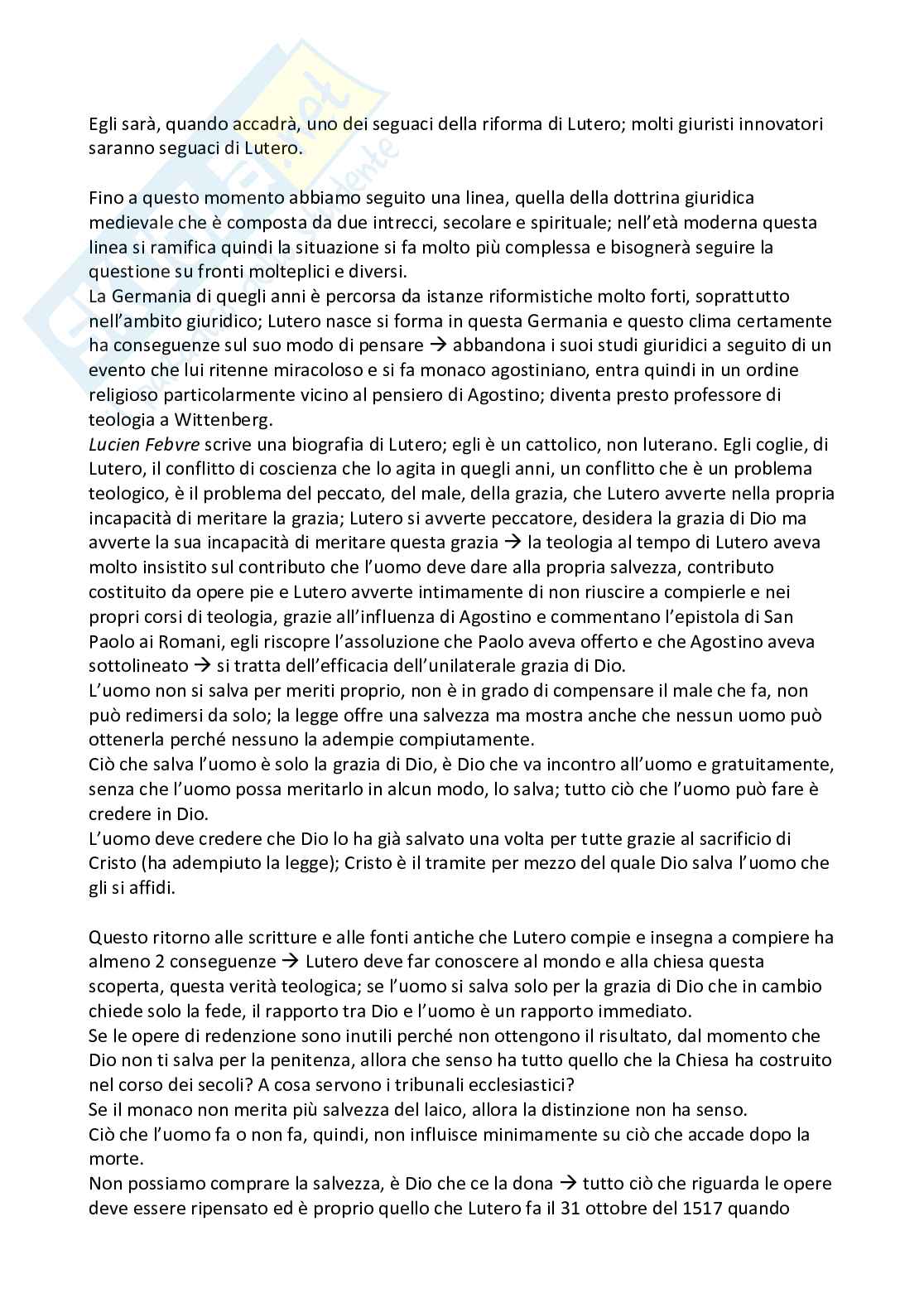 Egli sarà, quando accadrà, uno dei seguaci della riforma di Lutero; molti giuristi innovatori saranno seguaci di Lutero.

Fino a questo momento abbiamo seguito una linea, quella della dottrina giuridica medievale che è composta da due intrecci, secolare e spirituale; nell'età moderna questa linea si ramifica quindi la situazione si fa molto più complessa e bisognerà seguire la questione su fronti molteplici e diversi.
La Germania di quegli anni è percorsa da istanze riformistiche molto forti, soprattutto nell'ambito giuridico; Lutero nasce si forma in questa Germania e questo clima certamente ha conseguenze sul suo modo di pensare → abbandona i suoi studi giuridici a seguito di un evento che lui ritenne miracoloso e si fa monaco agostiniano, entra quindi in un ordine religioso particolarmente vicino al pensiero di Agostino; diventa presto professore di teologia a Wittenberg.
Lucien Febvre scrive una biografia di Lutero; egli è un cattolico, non luterano. Egli coglie, di Lutero, il conflitto di coscienza che lo agita in quegli anni, un conflitto che è un problema teologico, è il problema del peccato, del male, della grazia, che Lutero avverte nella propria incapacità di meritare la grazia; Lutero si avverte peccatore, desidera la grazia di Dio ma avverte la sua incapacità di meritare questa grazia → la teologia al tempo di Lutero aveva molto insistito sul contributo che l'uomo deve dare alla propria salvezza, contributo costituito da opere pie e Lutero avverte intimamente di non riuscire a compierle e nei propri corsi di teologia, grazie all'influenza di Agostino e commentano l'epistola di San Paolo ai Romani, egli riscopre l'assoluzione che Paolo aveva offerto e che Agostino aveva sottolineato → si tratta dell'efficacia dell'unilaterale grazia di Dio.
L'uomo non si salva per meriti proprio, non è in grado di compensare il male che fa, non può redimersi da solo; la legge offre una salvezza ma mostra anche che nessun uomo può ottenerla perché nessuno la adempie compiutamente.
Ciò che salva l'uomo è solo la grazia di Dio, è Dio che va incontro all'uomo e gratuitamente, senza che l'uomo possa meritarlo in alcun modo, lo salva; tutto ciò che l'uomo può fare è credere in Dio.
L'uomo deve credere che Dio lo ha già salvato una volta per tutte grazie al sacrificio di Cristo (ha adempiuto la legge); Cristo è il tramite per mezzo del quale Dio salva l'uomo che gli si affidi.

Questo ritorno alle scritture e alle fonti antiche che Lutero compie e insegna a compiere ha almeno 2 conseguenze → Lutero deve far conoscere al mondo e alla chiesa questa scoperta, questa verità teologica; se l'uomo si salva solo per la grazia di Dio che in cambio chiede solo la fede, il rapporto tra Dio e l'uomo è un rapporto immediato.
Se le opere di redenzione sono inutili perché non ottengono il risultato, dal momento che Dio non ti salva per la penitenza, allora che senso ha tutto quello che la Chiesa ha costruito nel corso dei secoli? A cosa servono i tribunali ecclesiastici?
Se il monaco non merita più salvezza del laico, allora la distinzione non ha senso.
Ciò che l'uomo fa o non fa, quindi, non influisce minimamente su ciò che accade dopo la morte.
Non possiamo comprare la salvezza, è Dio che ce la dona → tutto ciò che riguarda le opere deve essere ripensato ed è proprio quello che Lutero fa il 31 ottobre del 1517 quando